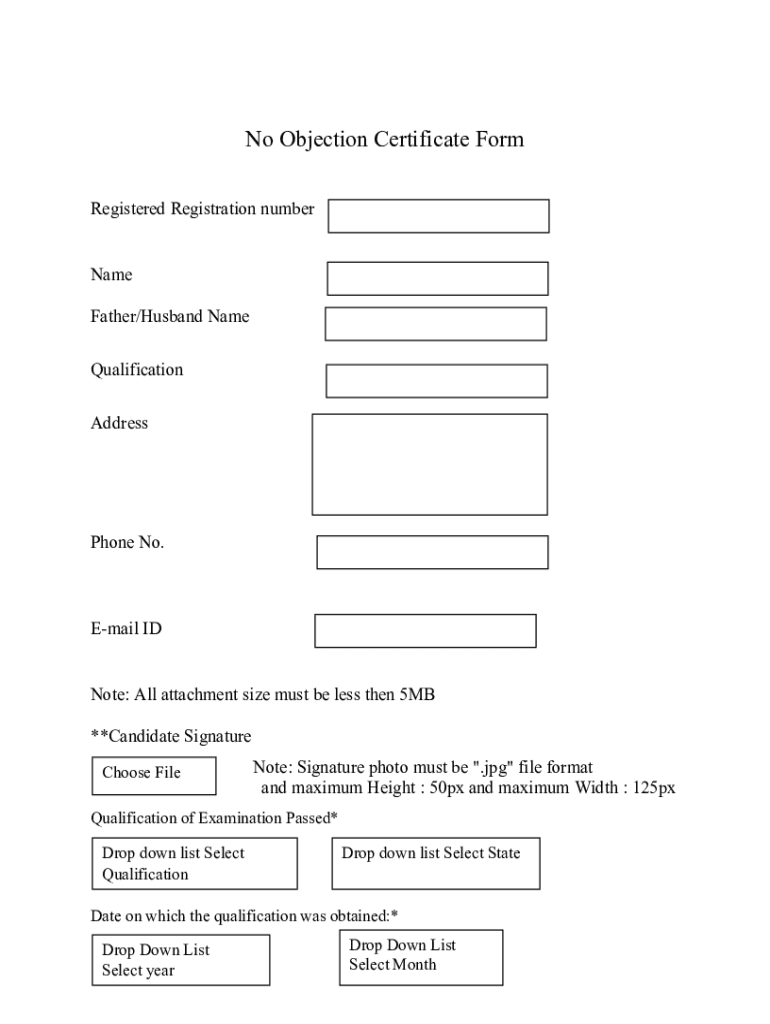 No Objection Certificate Form

Registered Registration number

Name

Father/Husband Name

Qualification

Address

Phone No.

E-mail ID

Note: All attachment size must be less then 5MB

**Candidate Signature

Choose File

Note: Signature photo must be ".jpg" file format and maximum Height : 50px and maximum Width : 125px

Qualification of Examination Passed*

Drop down list Select Qualification

Drop down list Select State

Date on which the qualification was obtained:*

Drop Down List Select year

Drop Down List Select Month